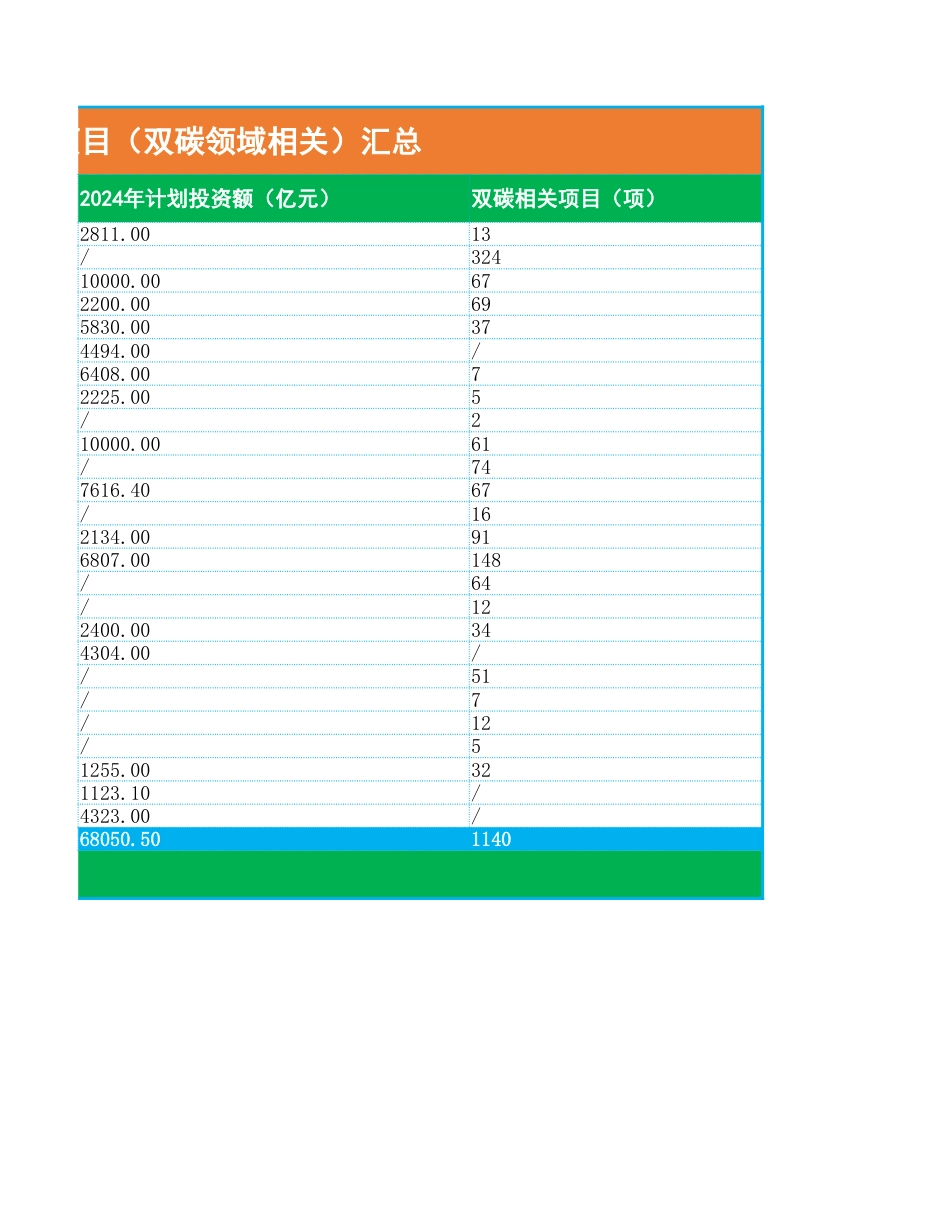 目（双碳领域相关）汇总

| 2024年计划投资额（亿元） | 双碳相关项目（项） |
|---|---|
| 2811.00 | 13 |
| / | 324 |
| 10000.00 | 67 |
| 2200.00 | 69 |
| 5830.00 | 37 |
| 4494.00 | / |
| 6408.00 | 7 |
| 2225.00 | 5 |
| / | 2 |
| 10000.00 | 61 |
| / | 74 |
| 7616.40 | 67 |
| / | 16 |
| 2134.00 | 91 |
| 6807.00 | 148 |
| / | 64 |
| / | 12 |
| 2400.00 | 34 |
| 4304.00 | / |
| / | 51 |
| / | 7 |
| / | 12 |
| / | 5 |
| 1255.00 | 32 |
| 1123.10 | / |
| 4323.00 | / |
| 68050.50 | 1140 |